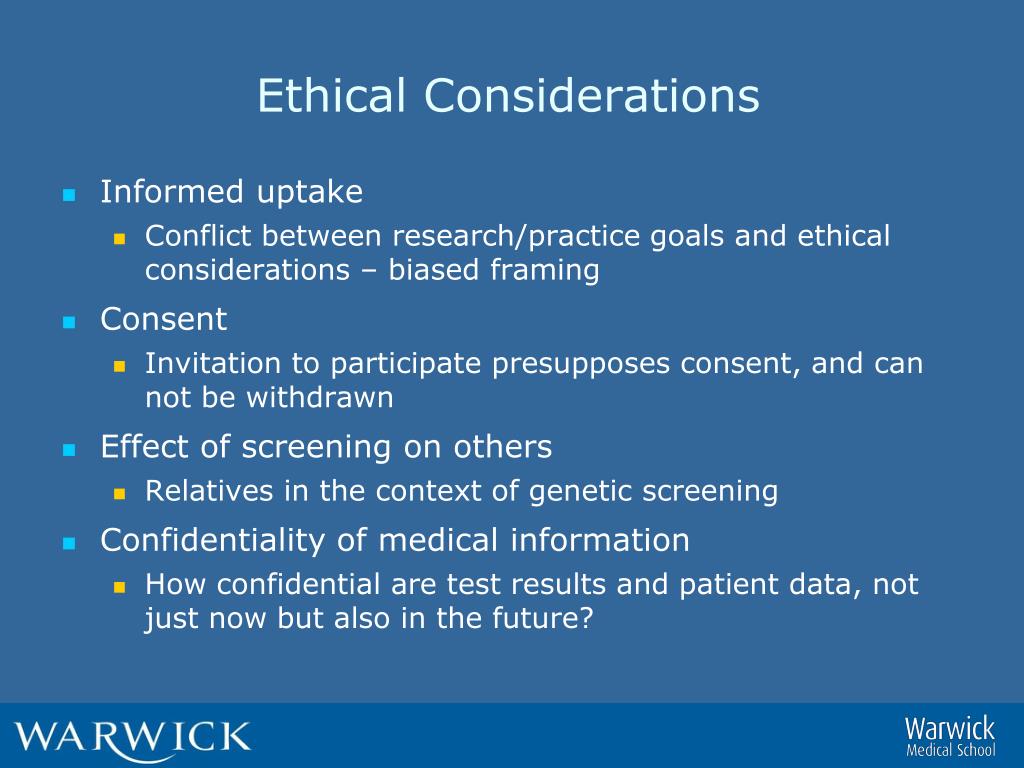 Ethical Considerations

Informed uptake
Conflict between research/practice goals and ethical considerations – biased framing

Consent
Invitation to participate presupposes consent, and can not be withdrawn

Effect of screening on others
Relatives in the context of genetic screening

Confidentiality of medical information
How confidential are test results and patient data, not just now but also in the future?

WARWICK

Warwick
Medical School